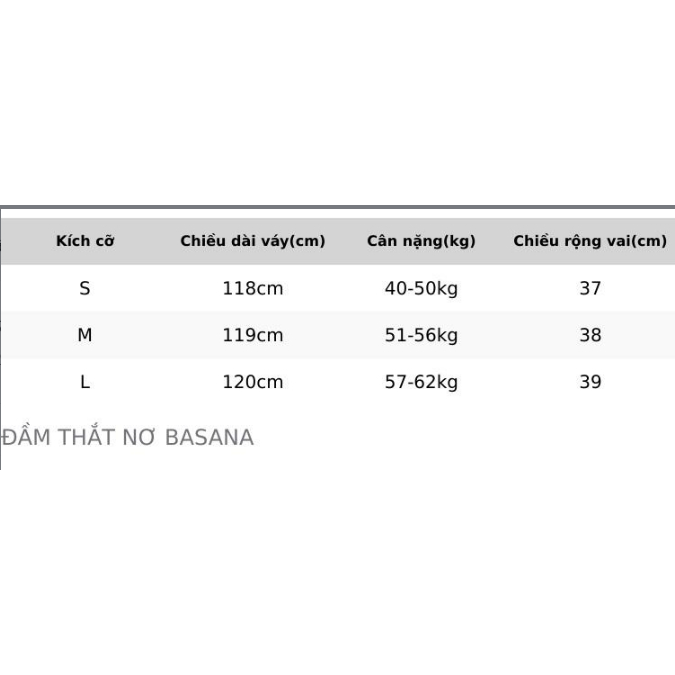 | Kích cỡ | Chiều dài váy(cm) | Cân nặng(kg) | Chiều rộng vai(cm) |
|---|---|---|---|
| S | 118cm | 40-50kg | 37 |
| M | 119cm | 51-56kg | 38 |
| L | 120cm | 57-62kg | 39 |

ĐẦM THẮT NƠ BASANA